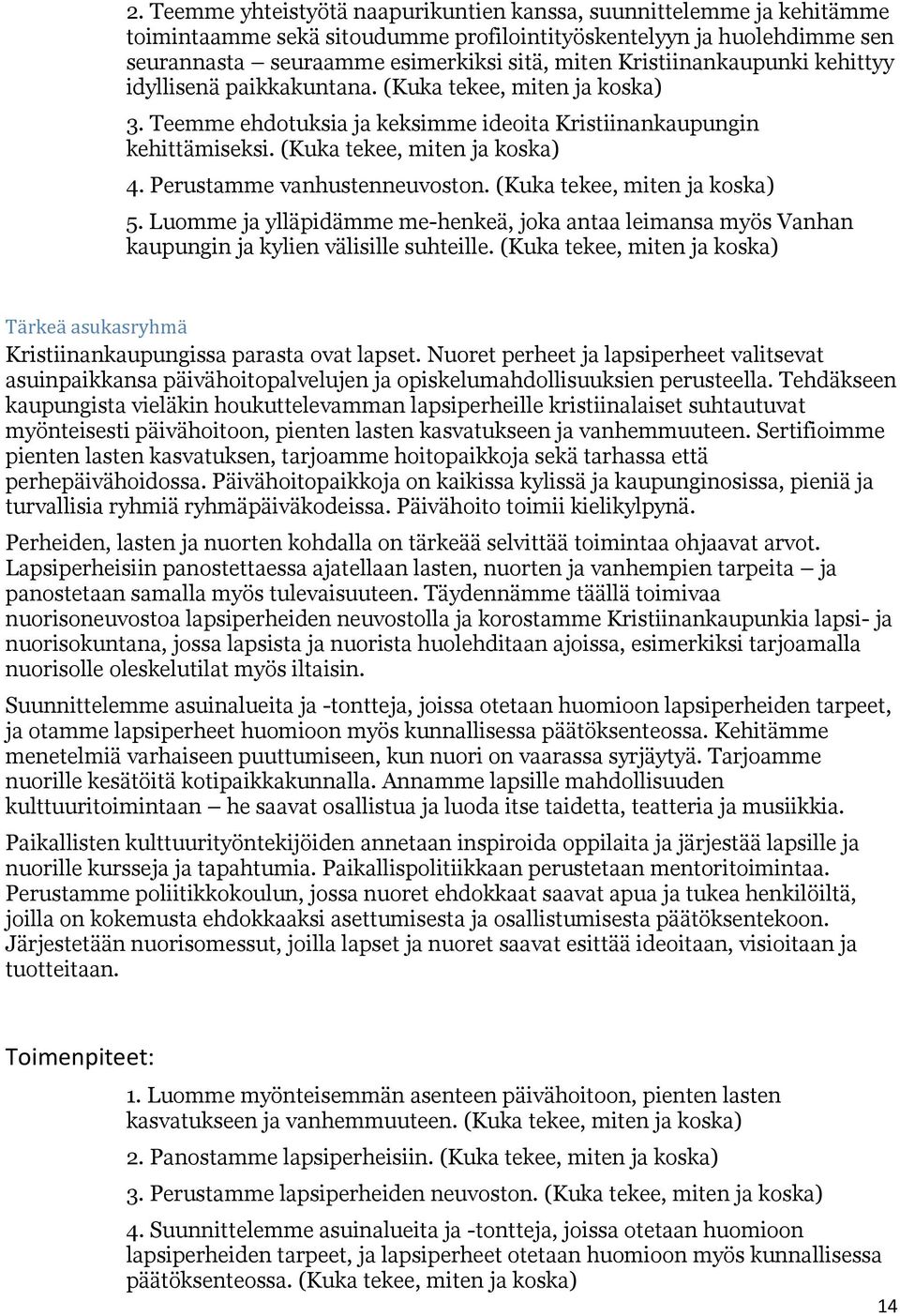 2. Teemme yhteistyötä naapurikuntien kanssa, suunnittelemme ja kehitämme toimintaamme sekä sitoudumme profilointityöskentelyyn ja huolehdimme sen seurannasta – seuraamme esimerkiksi sitä, miten Kristiinankaupunki kehittyy idyllisenä paikkakuntana. (Kuka tekee, miten ja koska)

3. Teemme ehdotuksia ja keksimme ideoita Kristiinankaupungin kehittämiseksi. (Kuka tekee, miten ja koska)

4. Perustamme vanhustenneuvoston. (Kuka tekee, miten ja koska)

5. Luomme ja ylläpidämme me-henkeä, joka antaa leimansa myös Vanhan kaupungin ja kylien välisille suhteille. (Kuka tekee, miten ja koska)

Tärkeä asukasryhmä

Kristiinankaupungissa parasta ovat lapset. Nuoret perheet ja lapsiperheet valitsevat asuinpaikkansa päivähoitopalvelujen ja opiskelumahdollisuuksien perusteella. Tehdäkseen kaupungista vieläkin houkuttelevamman lapsiperheille kristiinalaiset suhtautuvat myönteisesti päivähoitoon, pienten lasten kasvatukseen ja vanhemmuuteen. Sertifioimme pienten lasten kasvatuksen, tarjoamme hoitopaikkoja sekä tarhassa että perhepäivähoidossa. Päivähoitopaikkoja on kaikissa kylissä ja kaupunginosissa, pieniä ja turvallisia ryhmiä ryhmäpäiväkodeissa. Päivähoito toimii kielikylpynä.

Perheiden, lasten ja nuorten kohdalla on tärkeää selvittää toimintaa ohjaavat arvot. Lapsiperheisiin panostettaessa ajatellaan lasten, nuorten ja vanhempien tarpeita – ja panostetaan samalla myös tulevaisuuteen. Täydennämme täällä toimivaa nuorisoneuvostoa lapsiperheiden neuvostolla ja korostamme Kristiinankaupunkia lapsi- ja nuorisokuntana, jossa lapsista ja nuorista huolehditaan ajoissa, esimerkiksi tarjoamalla nuorisolle oleskelutilat myös iltaisin.

Suunnittelemme asuinalueita ja -tontteja, joissa otetaan huomioon lapsiperheiden tarpeet, ja otamme lapsiperheet huomioon myös kunnallisessa päätöksenteossa. Kehitämme menetelmiä varhaiseen puuttumiseen, kun nuori on vaarassa syrjäytyä. Tarjoamme nuorille kesätöitä kotipaikkakunnalla. Annamme lapsille mahdollisuuden kulttuuritoimintaan – he saavat osallistua ja luoda itse taidetta, teatteria ja musiikkia.

Paikallisten kulttuurityöntekijöiden annetaan inspiroida oppilaita ja järjestää lapsille ja nuorille kursseja ja tapahtumia. Paikallispolitiikkaan perustetaan mentoritoimintaa. Perustamme poliitikkokoulun, jossa nuoret ehdokkaat saavat apua ja tukea henkilöiltä, joilla on kokemusta ehdokkaaksi asettumisesta ja osallistumisesta päätöksentekoon. Järjestetään nuorisomessut, joilla lapset ja nuoret saavat esittää ideoitaan, visioitaan ja tuotteitaan.

Toimenpiteet:

1. Luomme myönteisemmän asenteen päivähoitoon, pienten lasten kasvatukseen ja vanhemmuuteen. (Kuka tekee, miten ja koska)

2. Panostamme lapsiperheisiin. (Kuka tekee, miten ja koska)

3. Perustamme lapsiperheiden neuvoston. (Kuka tekee, miten ja koska)

4. Suunnittelemme asuinalueita ja -tontteja, joissa otetaan huomioon lapsiperheiden tarpeet, ja lapsiperheet otetaan huomioon myös kunnallisessa päätöksenteossa. (Kuka tekee, miten ja koska)

14